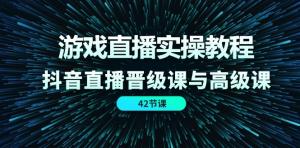 游戏直播实操教程
抖音直播晋级课与高级课
42节课